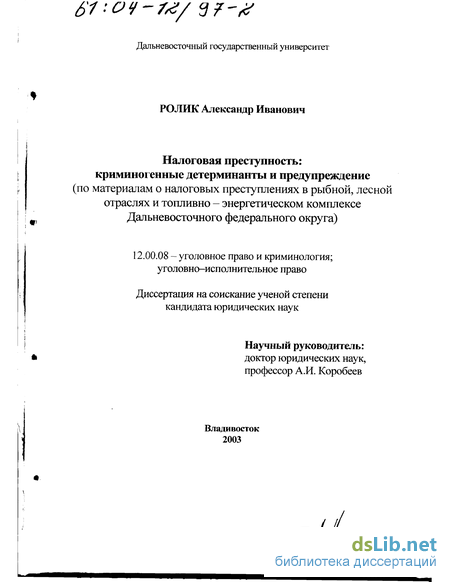 61:04-12/97-2

Дальневосточный государственный университет

РОЛИК Александр Иванович

Налоговая преступность:
криминогенные детерминанты и предупреждение
(по материалам о налоговых преступлениях в рыбной, лесной отраслях и топливно – энергетическом комплексе Дальневосточного федерального округа)

12.00.08 – уголовное право и криминология; уголовно–исполнительное право

Диссертация на соискание ученой степени кандидата юридических наук

Научный руководитель:
доктор юридических наук,
профессор А.И. Коробеев

Владивосток
2003

dsLib.net
библиотека диссертаций